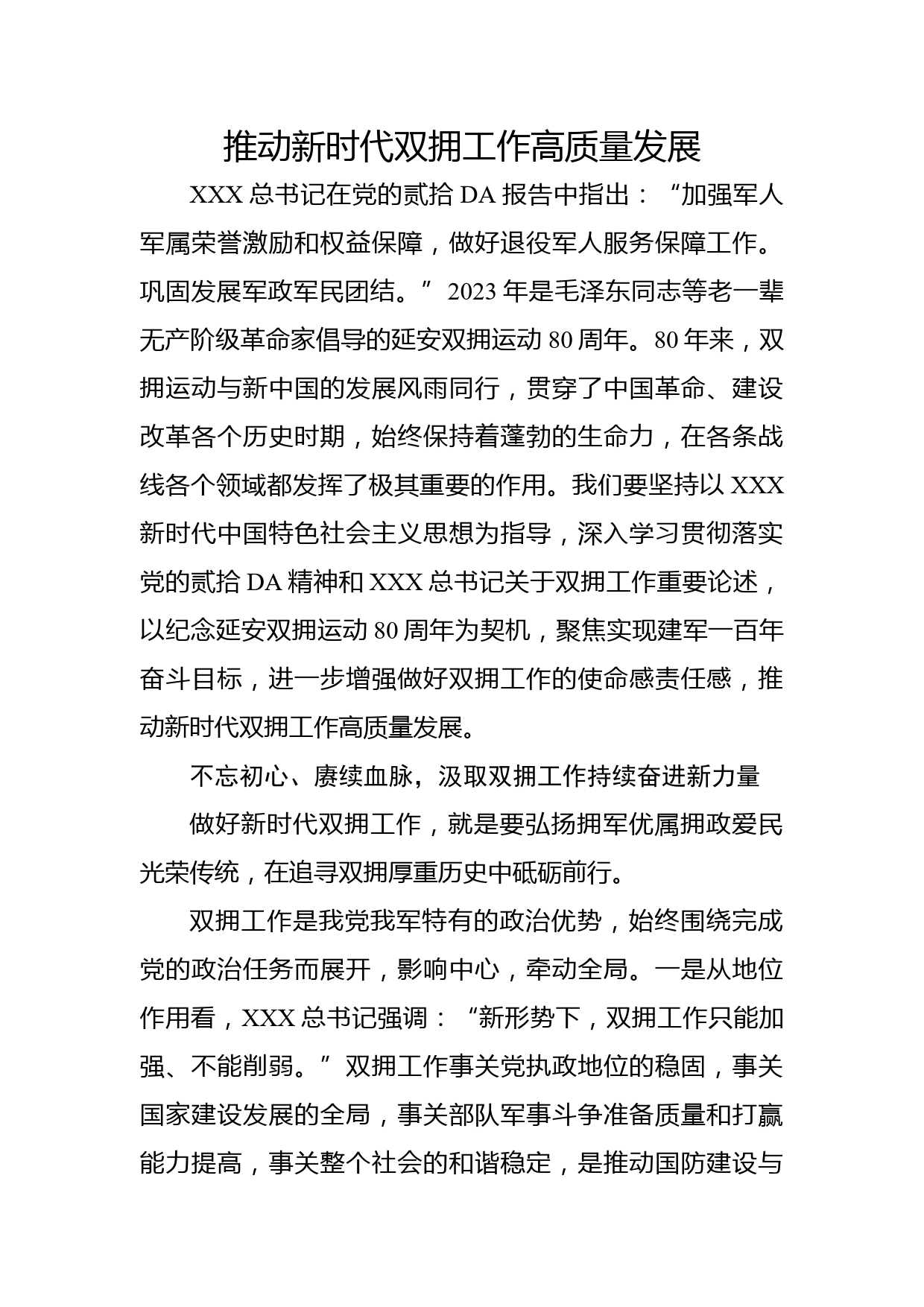 推动新时代双拥工作高质量发展

XXX 总书记在党的贰拾 DA 报告中指出：“加强军人军属荣誉激励和权益保障，做好退役军人服务保障工作。巩固发展军政军民团结。”2023 年是毛泽东同志等老一辈无产阶级革命家倡导的延安双拥运动 80 周年。80 年来，双拥运动与新中国的发展风雨同行，贯穿了中国革命、建设改革各个历史时期，始终保持着蓬勃的生命力，在各条战线各个领域都发挥了极其重要的作用。我们要坚持以 XXX 新时代中国特色社会主义思想为指导，深入学习贯彻落实党的贰拾 DA 精神和 XXX 总书记关于双拥工作重要论述，以纪念延安双拥运动 80 周年为契机，聚焦实现建军一百年奋斗目标，进一步增强做好双拥工作的使命感责任感，推动新时代双拥工作高质量发展。

不忘初心、赓续血脉，汲取双拥工作持续奋进新力量

做好新时代双拥工作，就是要弘扬拥军优属拥政爱民光荣传统，在追寻双拥厚重历史中砥砺前行。

双拥工作是我党我军特有的政治优势，始终围绕完成党的政治任务而展开，影响中心，牵动全局。一是从地位作用看，XXX 总书记强调：“新形势下，双拥工作只能加强、不能削弱。”双拥工作事关党执政地位的稳固，事关国家建设发展的全局，事关部队军事斗争准备质量和打赢能力提高，事关整个社会的和谐稳定，是推动国防建设与